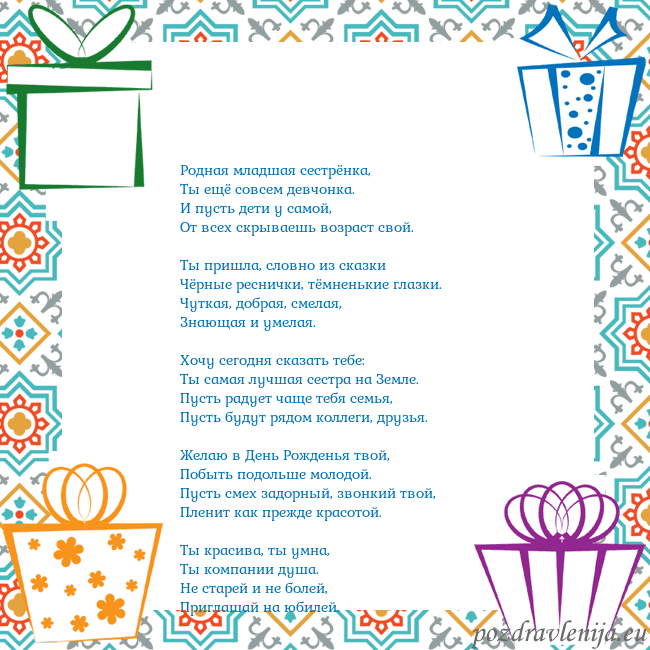 Родная младшая сестрёнка,
Ты ещё совсем девчонка.
И пусть дети у самой,
От всех скрываешь возраст свой.

Ты пришла, словно из сказки
Чёрные реснички, тёмненькие глазки.
Чуткая, добрая, смелая,
Знающая и умелая.

Хочу сегодня сказать тебе:
Ты самая лучшая сестра на Земле.
Пусть радует чаще тебя семья,
Пусть будут рядом коллеги, друзья.

Желаю в День Рожденья твой,
Побыть подольше молодой.
Пусть смех задорный, звонкий твой,
Пленит как прежде красотой.

Ты красива, ты умна,
Ты компании душа.
Не старей и не болей,
Приглашай на юбилей.

pozdravlenija.eu